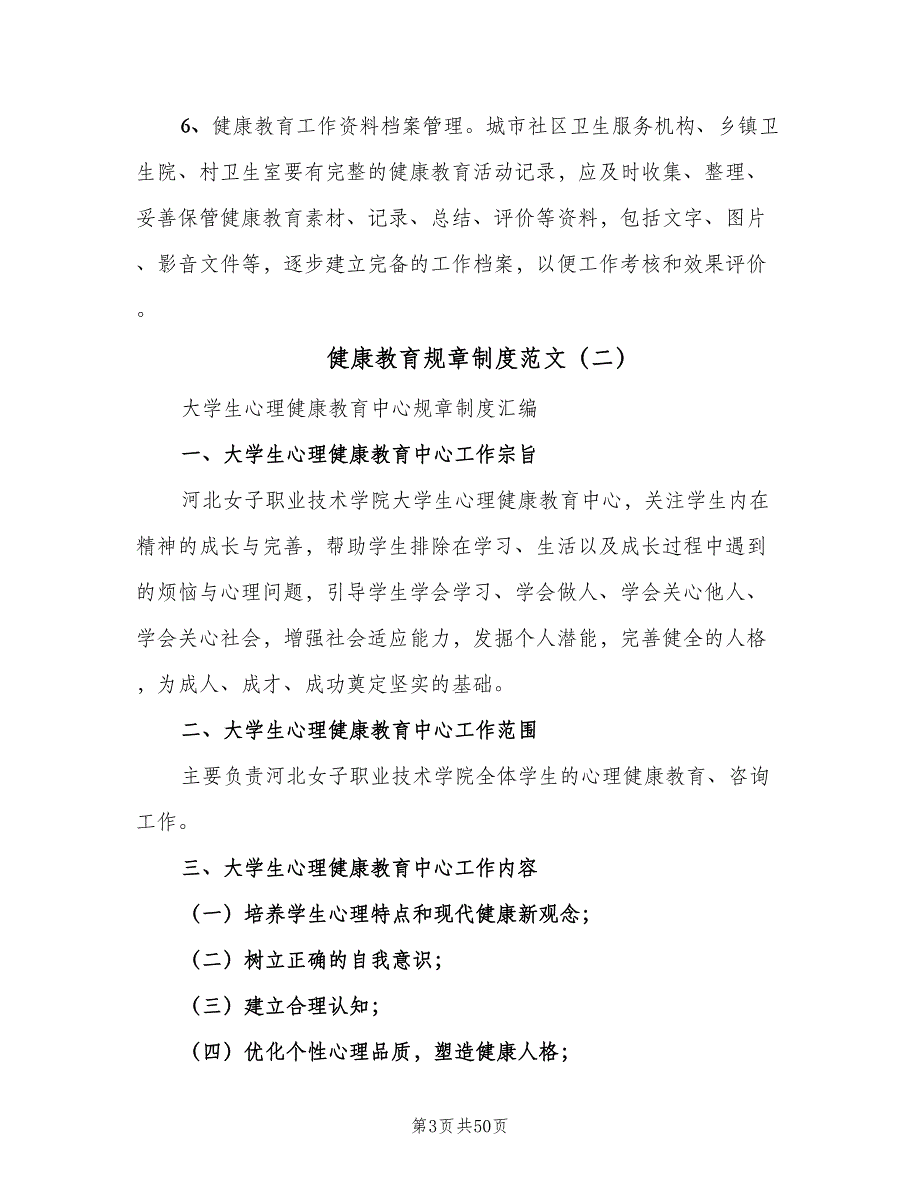 6、健康教育工作资料档案管理。城市社区卫生服务机构、乡镇卫生院、村卫生室要有完整的健康教育活动记录，应及时收集、整理、妥善保管健康教育素材、记录、总结、评价等资料，包括文字、图片、影音文件等，逐步建立完备的工作档案，以便工作考核和效果评价。

健康教育规章制度范文（二）

大学生心理健康教育中心规章制度汇编

一、大学生心理健康教育中心工作宗旨

河北女子职业技术学院大学生心理健康教育中心，关注学生内在精神的成长与完善，帮助学生排除在学习、生活以及成长过程中遇到的烦恼与心理问题，引导学生学会学习、学会做人、学会关心他人、学会关心社会，增强社会适应能力，发掘个人潜能，完善健全的人格，为成人、成才、成功奠定坚实的基础。

二、大学生心理健康教育中心工作范围

主要负责河北女子职业技术学院全体学生的心理健康教育、咨询工作。

三、大学生心理健康教育中心工作内容

（一）培养学生心理特点和现代健康新观念；

（二）树立正确的自我意识；

（三）建立合理认知；

（四）优化个性心理品质，塑造健康人格；

第3页 共50页